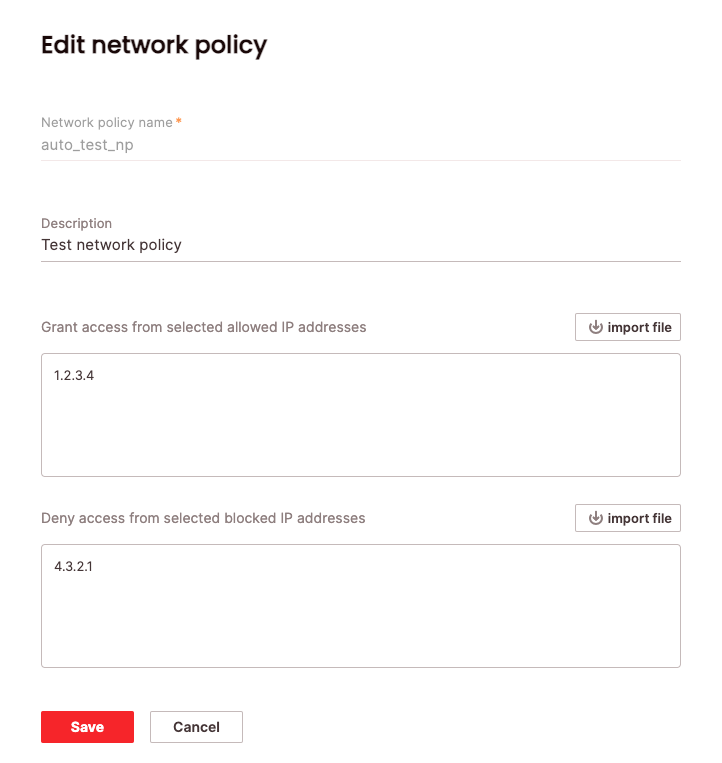 Edit network policy

Network policy name *
auto_test_np

Description
Test network policy

Grant access from selected allowed IP addresses

import file

1.2.3.4

Deny access from selected blocked IP addresses

import file

4.3.2.1

Save

Cancel